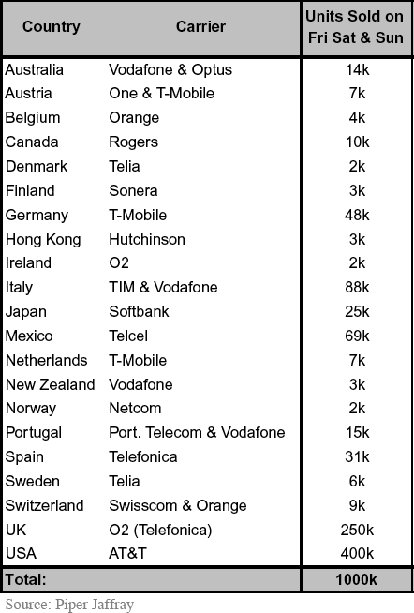 | Country | Carrier | Units Sold on Fri Sat & Sun |
|---|---|---|
| Australia | Vodafone & Optus | 14k |
| Austria | One & T-Mobile | 7k |
| Belgium | Orange | 4k |
| Canada | Rogers | 10k |
| Denmark | Telia | 2k |
| Finland | Sonera | 3k |
| Germany | T-Mobile | 48k |
| Hong Kong | Hutchinson | 3k |
| Ireland | O2 | 2k |
| Italy | TIM & Vodafone | 88k |
| Japan | Softbank | 25k |
| Mexico | Telcel | 69k |
| Netherlands | T-Mobile | 7k |
| New Zealand | Vodafone | 3k |
| Norway | Netcom | 2k |
| Portugal | Port. Telecom & Vodafone | 15k |
| Spain | Telefonica | 31k |
| Sweden | Telia | 6k |
| Switzerland | Swisscom & Orange | 9k |
| UK | O2 (Telefonica) | 250k |
| USA | AT&T | 400k |
| Total: | | 1000k |

Source: Piper Jaffray